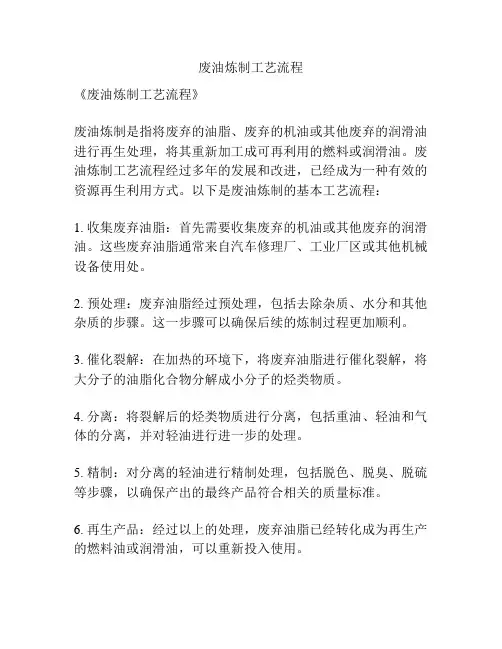 废油炼制工艺流程

《废油炼制工艺流程》

废油炼制是指将废弃的油脂、废弃的机油或其他废弃的润滑油进行再生处理，将其重新加工成可再利用的燃料或润滑油。废油炼制工艺流程经过多年的发展和改进，已经成为一种有效的资源再生利用方式。以下是废油炼制的基本工艺流程：

1. 收集废弃油脂：首先需要收集废弃的机油或其他废弃的润滑油。这些废弃油脂通常来自汽车修理厂、工业厂区或其他机械设备使用处。

2. 预处理：废弃油脂经过预处理，包括去除杂质、水分和其他杂质的步骤。这一步骤可以确保后续的炼制过程更加顺利。

3. 催化裂解：在加热的环境下，将废弃油脂进行催化裂解，将大分子的油脂化合物分解成小分子的烃类物质。

4. 分离：将裂解后的烃类物质进行分离，包括重油、轻油和气体的分离，并对轻油进行进一步的处理。

5. 精制：对分离的轻油进行精制处理，包括脱色、脱臭、脱硫等步骤，以确保产出的最终产品符合相关的质量标准。

6. 再生产品：经过以上的处理，废弃油脂已经转化成为再生产的燃料油或润滑油，可以重新投入使用。